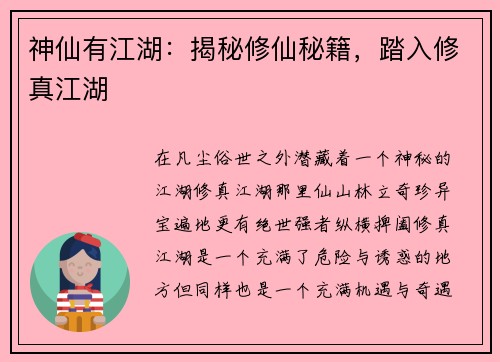 神仙有江湖：揭秘修仙秘籍，踏入修真江湖

在凡尘俗世之外潜藏着一个神秘的江湖修真江湖那里仙山林立奇珍异宝遍地更有绝世强者纵横捭阖修真江湖是一个充满了危险与诱惑的地方但同样也是一个充满机遇与奇遇